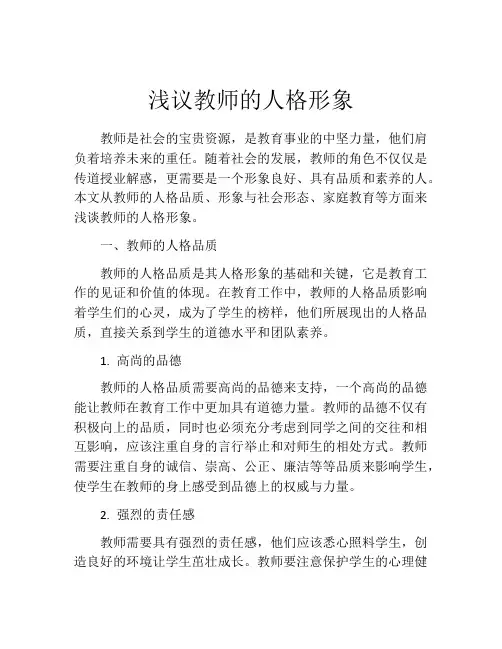 浅议教师的人格形象

教师是社会的宝贵资源，是教育事业的中坚力量，他们肩负着培养未来的重任。随着社会的发展，教师的角色不仅仅是传道授业解惑，更需要是一个形象良好、具有品质和素养的人。本文从教师的人格品质、形象与社会形态、家庭教育等方面来浅谈教师的人格形象。

一、教师的人格品质

教师的人格品质是其人格形象的基础和关键，它是教育工作的见证和价值的体现。在教育工作中，教师的人格品质影响着学生们的心灵，成为了学生的榜样，他们所展现出的人格品质，直接关系到学生的道德水平和团队素养。

1. 高尚的品德

教师的人格品质需要高尚的品德来支持，一个高尚的品德能让教师在教育工作中更加具有道德力量。教师的品德不仅有积极向上的品质，同时也必须充分考虑到同学之间的交往和相互影响，应该注重自身的言行举止和对师生的相处方式。教师需要注重自身的诚信、崇高、公正、廉洁等等品质来影响学生，使学生在教师的身上感受到品德上的权威与力量。

2. 强烈的责任感

教师需要具有强烈的责任感，他们应该悉心照料学生，创造良好的环境让学生茁壮成长。教师要注意保护学生的心理健